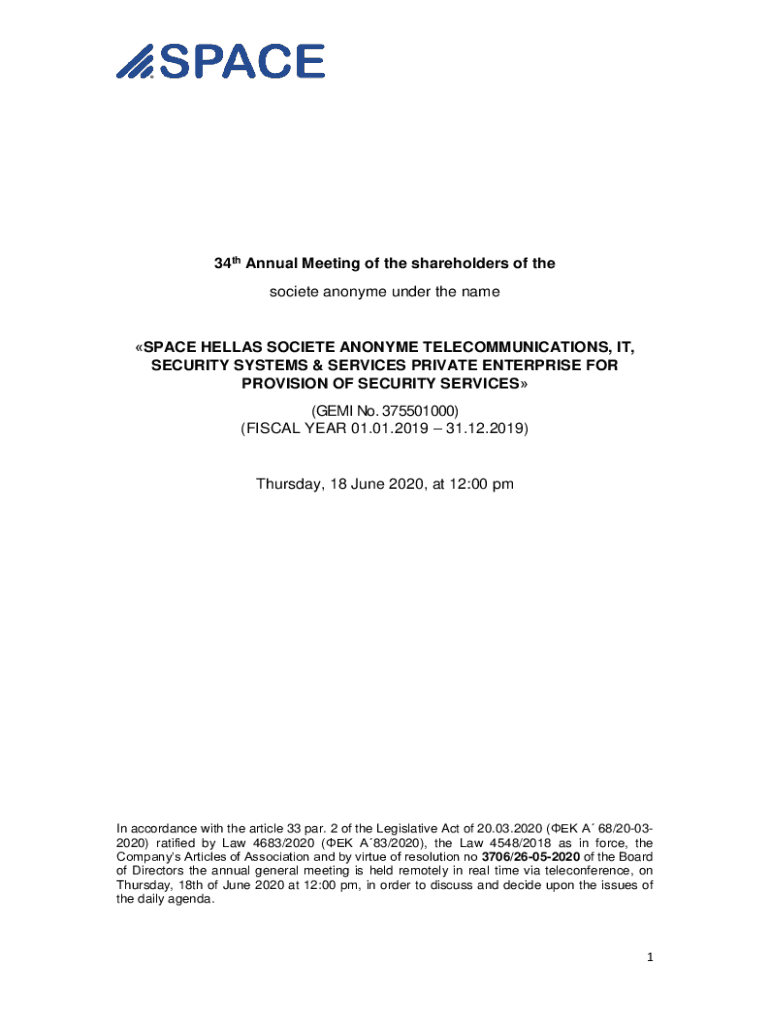 SPACE

34th Annual Meeting of the shareholders of the

societe anonyme under the name

«SPACE HELLAS SOCIETE ANONYME TELECOMMUNICATIONS, IT, SECURITY SYSTEMS & SERVICES PRIVATE ENTERPRISE FOR PROVISION OF SECURITY SERVICES»

(GEMI No. 375501000)
(FISCAL YEAR 01.01.2019 – 31.12.2019)

Thursday, 18 June 2020, at 12:00 pm

In accordance with the article 33 par. 2 of the Legislative Act of 20.03.2020 (ΦΕΚ Α΄ 68/20-03-2020) ratified by Law 4683/2020 (ΦΕΚ Α΄83/2020), the Law 4548/2018 as in force, the Company's Articles of Association and by virtue of resolution no 3706/26-05-2020 of the Board of Directors the annual general meeting is held remotely in real time via teleconference, on Thursday, 18th of June 2020 at 12:00 pm, in order to discuss and decide upon the issues of the daily agenda.

1